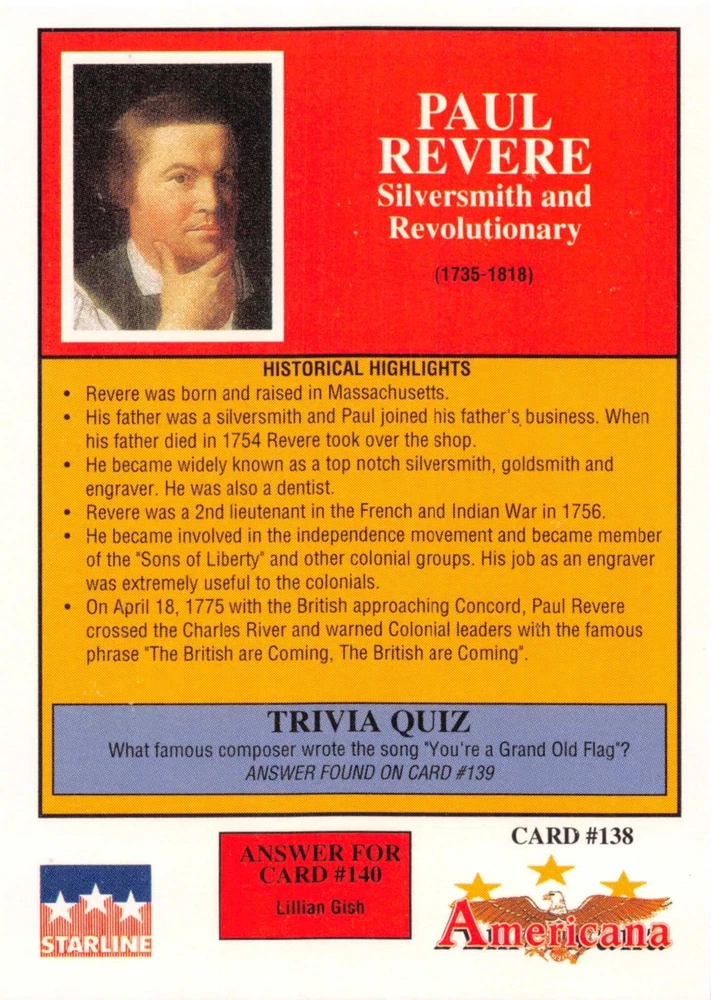 PAUL REVERE
Silversmith and Revolutionary

(1735-1818)

HISTORICAL HIGHLIGHTS

• Revere was born and raised in Massachusetts.
• His father was a silversmith and Paul joined his father's business. When his father died in 1754 Revere took over the shop.
• He became widely known as a top notch silversmith, goldsmith and engraver. He was also a dentist.
• Revere was a 2nd lieutenant in the French and Indian War in 1756.
• He became involved in the independence movement and became member of the "Sons of Liberty" and other colonial groups. His job as an engraver was extremely useful to the colonials.
• On April 18, 1775 with the British approaching Concord, Paul Revere crossed the Charles River and warned Colonial leaders with the famous phrase "The British are Coming, The British are Coming".

TRIVIA QUIZ
What famous composer wrote the song "You're a Grand Old Flag"?
ANSWER FOUND ON CARD #139

STARLINE

ANSWER FOR CARD #140
Lillian Gish

CARD #138

Americana